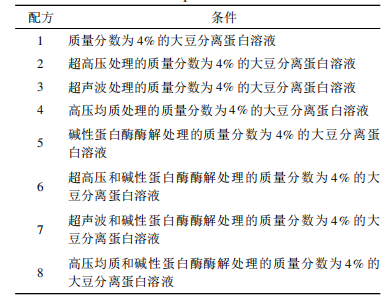 | 配方 | 条件 |
|---|---|
| 1 | 质量分数为 4% 的大豆分离蛋白溶液 |
| 2 | 超高压处理的质量分数为 4% 的大豆分离蛋白溶液 |
| 3 | 超声波处理的质量分数为 4% 的大豆分离蛋白溶液 |
| 4 | 高压均质处理的质量分数为 4% 的大豆分离蛋白溶液 |
| 5 | 碱性蛋白酶酶解处理的质量分数为 4% 的大豆分离蛋白溶液 |
| 6 | 超高压和碱性蛋白酶酶解处理的质量分数为 4% 的大豆分离蛋白溶液 |
| 7 | 超声波和碱性蛋白酶酶解处理的质量分数为 4% 的大豆分离蛋白溶液 |
| 8 | 高压均质和碱性蛋白酶酶解处理的质量分数为 4% 的大豆分离蛋白溶液 |